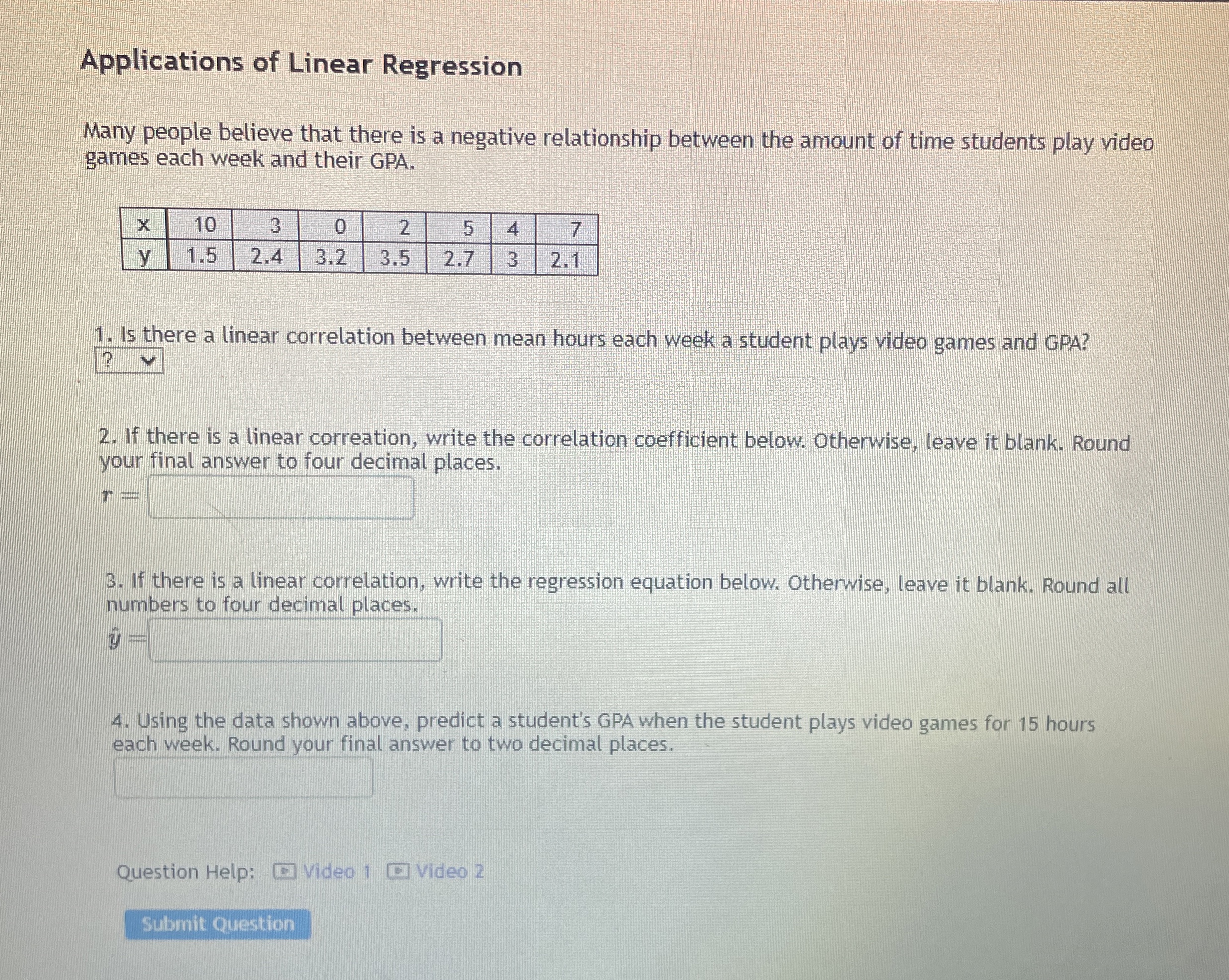 Applications of Linear Regression

Many people believe that there is a negative relationship between the amount of time students play video games each week and their GPA.

| x | 10 | 3 | 0 | 2 | 5 | 4 | 7 |
|---|---|---|---|---|---|---|---|
| y | 1.5 | 2.4 | 3.2 | 3.5 | 2.7 | 3 | 2.1 |

1. Is there a linear correlation between mean hours each week a student plays video games and GPA?
?

2. If there is a linear correation, write the correlation coefficient below. Otherwise, leave it blank. Round your final answer to four decimal places.
$r =$

3. If there is a linear correlation, write the regression equation below. Otherwise, leave it blank. Round all numbers to four decimal places.
$\hat{y} =$

4. Using the data shown above, predict a student's GPA when the student plays video games for 15 hours each week. Round your final answer to two decimal places.

Question Help: Video 1 Video 2

Submit Question